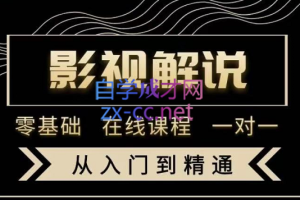 影视解说

自学成才网
zx-cc.net

零基础 在线课程 一对一

从入门到精通